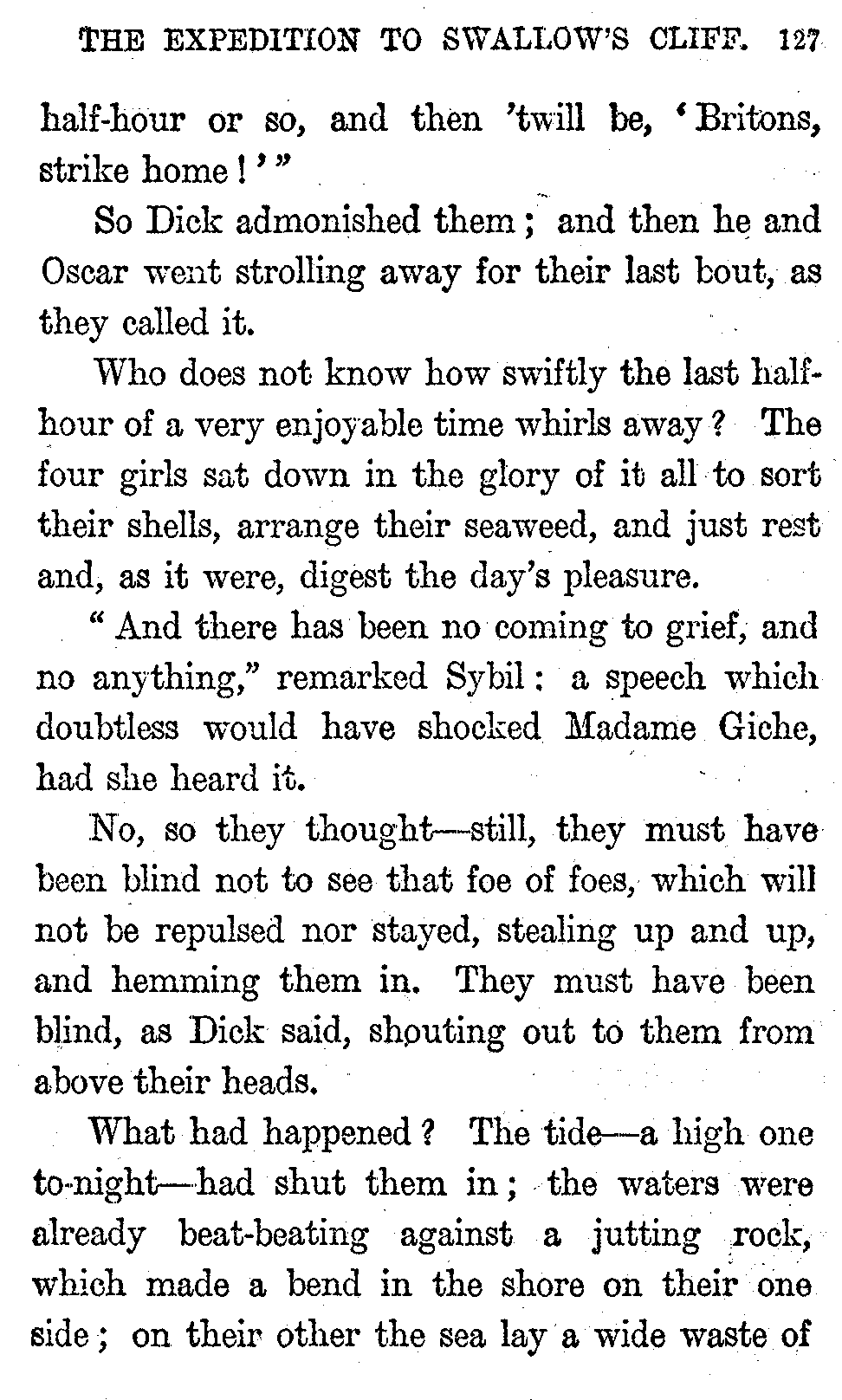 THE EXPEDITION TO SWALLOW'S CLIFF. 127

half-hour or so, and then 'twill be, 'Britons, strike home!'"

So Dick admonished them; and then he and Oscar went strolling away for their last bout, as they called it.

Who does not know how swiftly the last half-hour of a very enjoyable time whirls away? The four girls sat down in the glory of it all to sort their shells, arrange their seaweed, and just rest and, as it were, digest the day's pleasure.

"And there has been no coming to grief, and no anything," remarked Sybil: a speech which doubtless would have shocked Madame Giche, had she heard it.

No, so they thought—still, they must have been blind not to see that foe of foes, which will not be repulsed nor stayed, stealing up and up, and hemming them in. They must have been blind, as Dick said, shouting out to them from above their heads.

What had happened? The tide—a high one to-night—had shut them in; the waters were already beat-beating against a jutting rock, which made a bend in the shore on their one side; on their other the sea lay a wide waste of